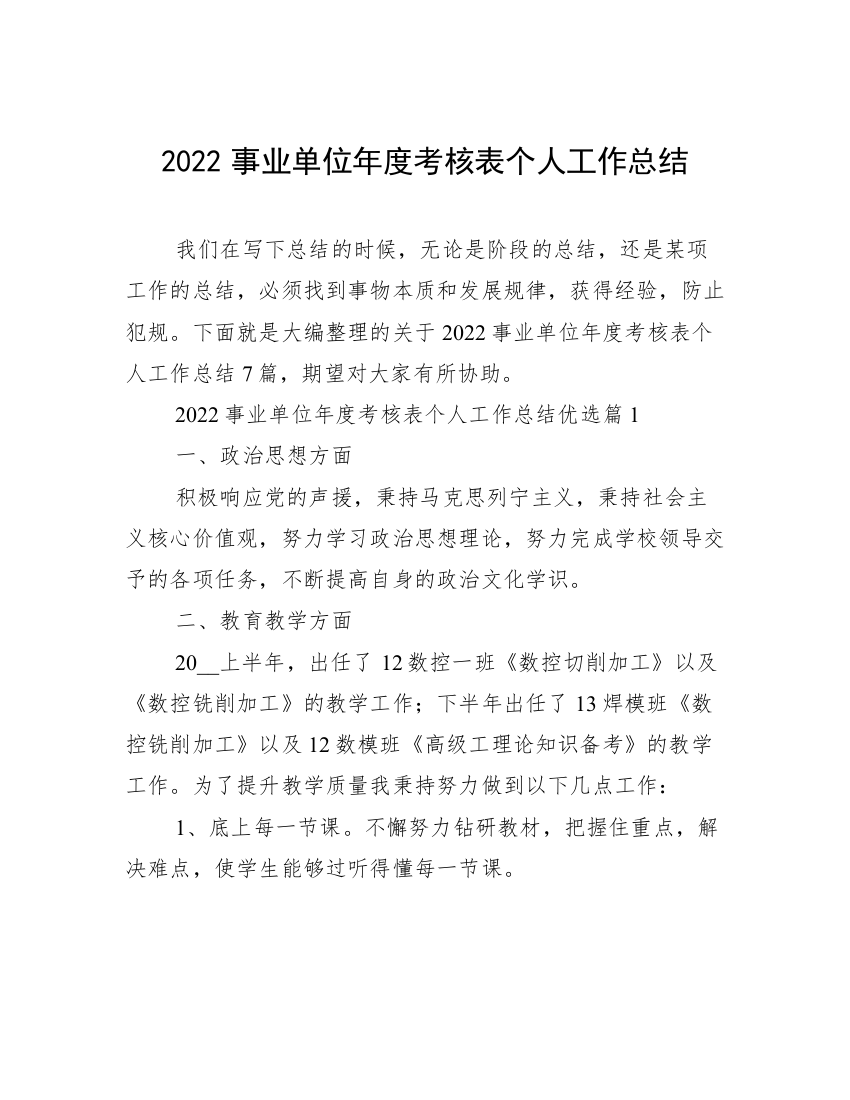 2022 事业单位年度考核表个人工作总结

我们在写下总结的时候，无论是阶段的总结，还是某项工作的总结，必须找到事物本质和发展规律，获得经验，防止犯规。下面就是大编整理的关于 2022 事业单位年度考核表个人工作总结 7 篇，期望对大家有所协助。

2022 事业单位年度考核表个人工作总结优选篇 1

一、政治思想方面

积极响应党的声援，秉持马克思列宁主义，秉持社会主义核心价值观，努力学习政治思想理论，努力完成学校领导交予的各项任务，不断提高自身的政治文化学识。

二、教育教学方面

20__上半年，出任了 12 数控一班《数控切削加工》以及《数控铣削加工》的教学工作；下半年出任了 13 焊模班《数控铣削加工》以及 12 数模班《高级工理论知识备考》的教学工作。为了提升教学质量我秉持努力做到以下几点工作：

1、底上每一节课。不懈努力钻研教材，把握住重点，解决难点，使学生能够过听得懂每一节课。